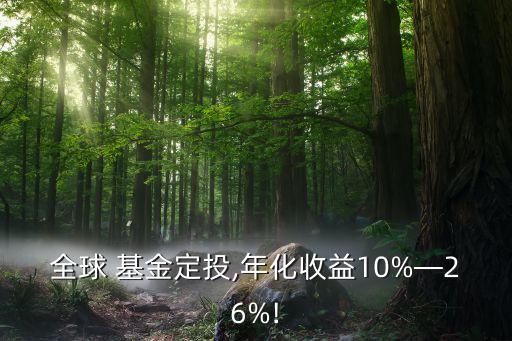 全球 基金定投,年化收益10%—26%!